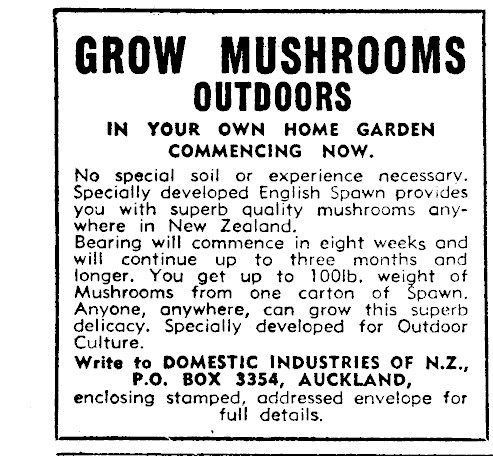 GROW MUSHROOMS
OUTDOORS

IN YOUR OWN HOME GARDEN
COMMENCING NOW.

No special soil or experience necessary. Specially developed English Spawn provides you with superb quality mushrooms anywhere in New Zealand.
Bearing will commence in eight weeks and will continue up to three months and longer. You get up to 100lb. weight of Mushrooms from one carton of Spawn. Anyone, anywhere, can grow this superb delicacy. Specially developed for Outdoor Culture.

Write to DOMESTIC INDUSTRIES OF N.Z., P.O. BOX 3354, AUCKLAND,
enclosing stamped, addressed envelope for full details.